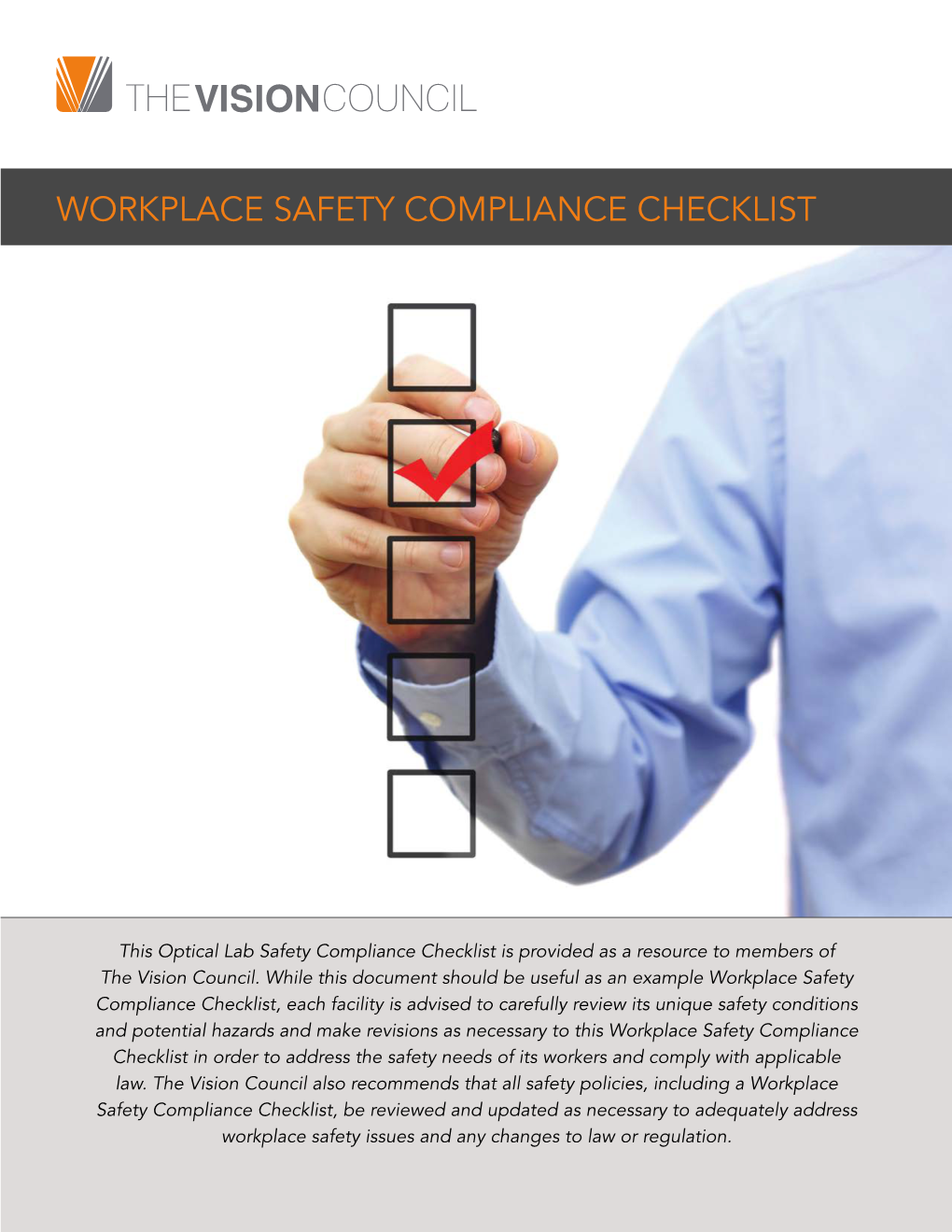 THEVISIONCOUNCIL

WORKPLACE SAFETY COMPLIANCE CHECKLIST

This Optical Lab Safety Compliance Checklist is provided as a resource to members of The Vision Council. While this document should be useful as an example Workplace Safety Compliance Checklist, each facility is advised to carefully review its unique safety conditions and potential hazards and make revisions as necessary to this Workplace Safety Compliance Checklist in order to address the safety needs of its workers and comply with applicable law. The Vision Council also recommends that all safety policies, including a Workplace Safety Compliance Checklist, be reviewed and updated as necessary to adequately address workplace safety issues and any changes to law or regulation.